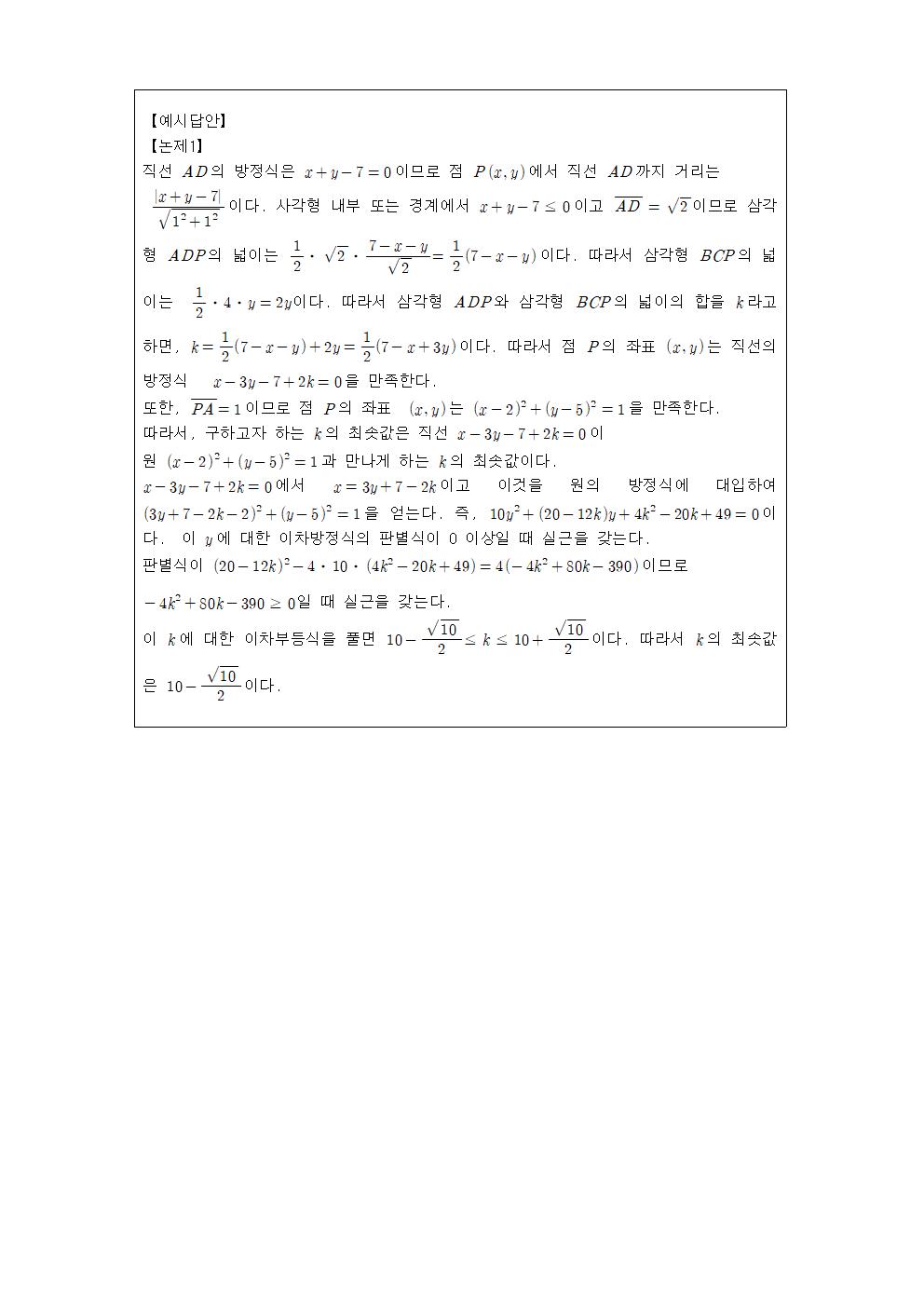 【예시답안】
【논제1】
직선 $AD$의 방정식은 $x+y-7=0$이므로 점 $P(x,y)$에서 직선 $AD$까지 거리는 $\frac{|x+y-7|}{\sqrt{1^2+1^2}}$이다. 사각형 내부 또는 경계에서 $x+y-7\le 0$이고 $\overline{AD}=\sqrt{2}$이므로 삼각형 $ADP$의 넓이는 $\frac{1}{2}\cdot\sqrt{2}\cdot\frac{7-x-y}{\sqrt{2}}=\frac{1}{2}(7-x-y)$이다. 따라서 삼각형 $BCP$의 넓이는 $\frac{1}{2}\cdot 4\cdot y=2y$이다. 따라서 삼각형 $ADP$와 삼각형 $BCP$의 넓이의 합을 $k$라고 하면, $k=\frac{1}{2}(7-x-y)+2y=\frac{1}{2}(7-x+3y)$이다. 따라서 점 $P$의 좌표 $(x,y)$는 직선의 방정식 $x-3y-7+2k=0$을 만족한다.
또한, $\overline{PA}=1$이므로 점 $P$의 좌표 $(x,y)$는 $(x-2)^2+(y-5)^2=1$을 만족한다.
따라서, 구하고자 하는 $k$의 최솟값은 직선 $x-3y-7+2k=0$이 원 $(x-2)^2+(y-5)^2=1$과 만나게 하는 $k$의 최솟값이다.
$x-3y-7+2k=0$에서 $x=3y+7-2k$이고 이것을 원의 방정식에 대입하여 $(3y+7-2k-2)^2+(y-5)^2=1$을 얻는다. 즉, $10y^2+(20-12k)y+4k^2-20k+49=0$이다. 이 $y$에 대한 이차방정식의 판별식이 0 이상일 때 실근을 갖는다.
판별식이 $(20-12k)^2-4\cdot 10\cdot(4k^2-20k+49)=4(-4k^2+80k-390)$이므로 $-4k^2+80k-390\ge 0$일 때 실근을 갖는다.
이 $k$에 대한 이차부등식을 풀면 $10-\frac{\sqrt{10}}{2}\le k\le 10+\frac{\sqrt{10}}{2}$이다. 따라서 $k$의 최솟값은 $10-\frac{\sqrt{10}}{2}$이다.